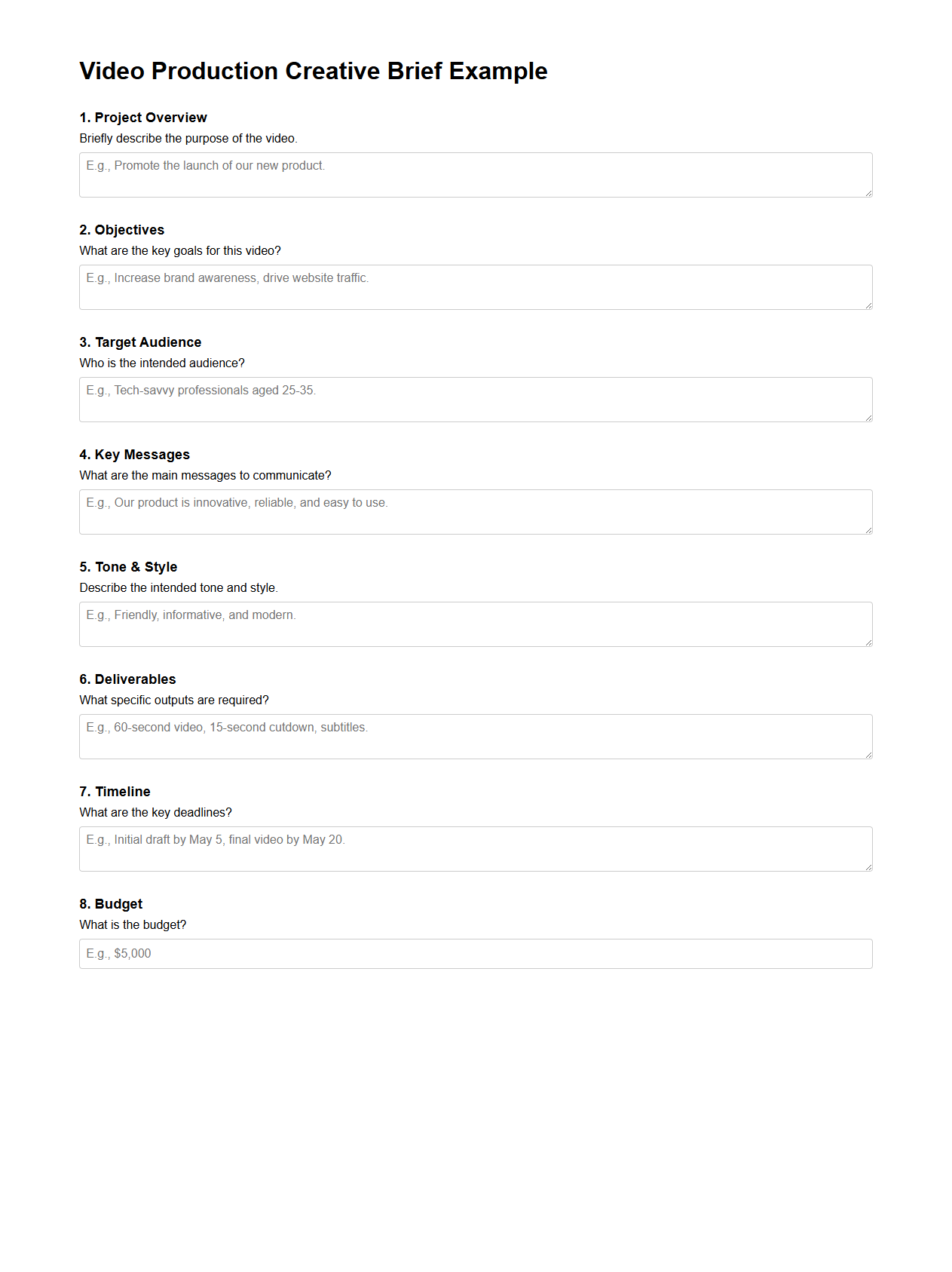 Video Production Creative Brief Example

1. Project Overview
Briefly describe the purpose of the video.
E.g., Promote the launch of our new product.

2. Objectives
What are the key goals for this video?
E.g., Increase brand awareness, drive website traffic.

3. Target Audience
Who is the intended audience?
E.g., Tech-savvy professionals aged 25-35.

4. Key Messages
What are the main messages to communicate?
E.g., Our product is innovative, reliable, and easy to use.

5. Tone & Style
Describe the intended tone and style.
E.g., Friendly, informative, and modern.

6. Deliverables
What specific outputs are required?
E.g., 60-second video, 15-second cutdown, subtitles.

7. Timeline
What are the key deadlines?
E.g., Initial draft by May 5, final video by May 20.

8. Budget
What is the budget?
E.g., $5,000